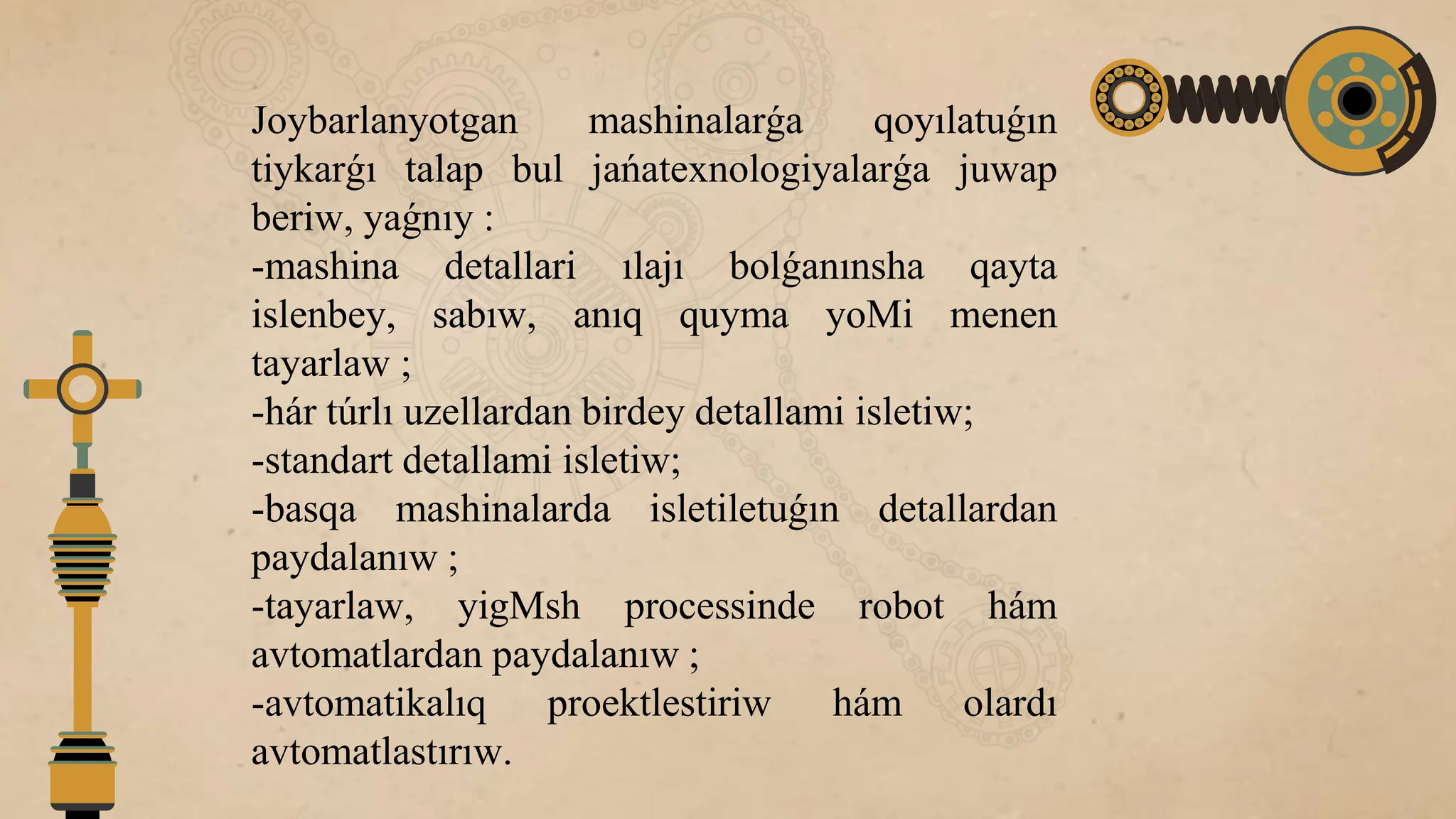 Joybarlanyotgan mashinalarǵa qoyılatuǵın tiykarǵı talap bul jańatexnologiyalarǵa juwap beriw, yaǵnıy :
-mashina detallari ılajı bolǵanınsha qayta islenbey, sabıw, anıq quyma yoMi menen tayarlaw ;
-hár túrlı uzellardan birdey detallami isletiw;
-standart detallami isletiw;
-basqa mashinalarda isletiletuǵın detallardan paydalanıw ;
-tayarlaw, yigMsh processinde robot hám avtomatlardan paydalanıw ;
-avtomatikalıq proektlestiriw hám olardı avtomatlastırıw.